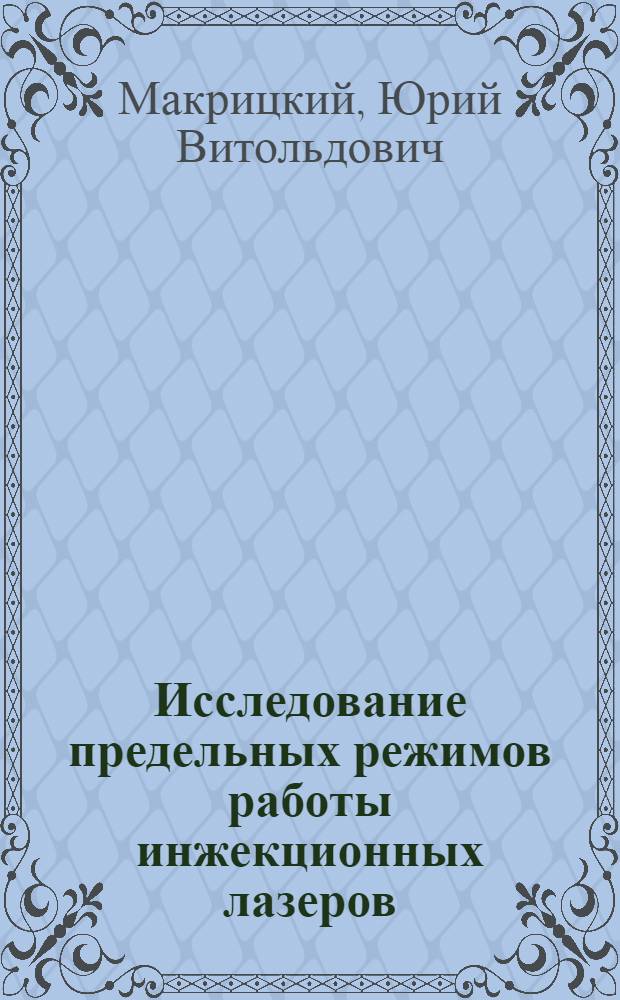 Макрицкий, Юрий Витольдович

Исследование предельных режимов работы инжекционных лазеров